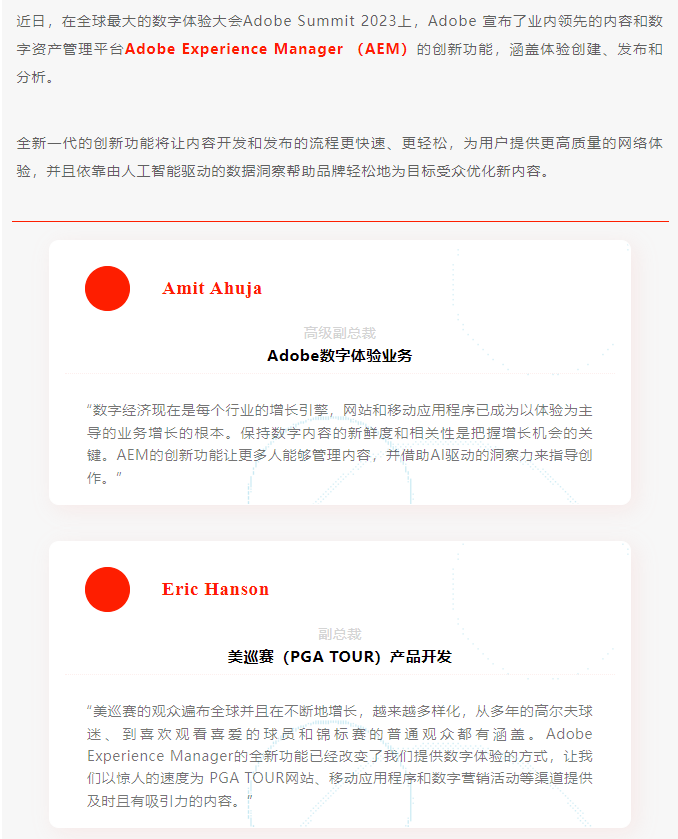 近日，在全球最大的数字体验大会Adobe Summit 2023上，Adobe 宣布了业内领先的内容和数字资产管理平台Adobe Experience Manager （AEM）的创新功能，涵盖体验创建、发布和分析。

全新一代的创新功能将让内容开发和发布的流程更快速、更轻松，为用户提供更高质量的网络体验，并且依靠由人工智能驱动的数据洞察帮助品牌轻松地为目标受众优化新内容。

Amit Ahuja

高级副总裁

Adobe数字体验业务

“数字经济现在是每个行业的增长引擎，网站和移动应用程序已成为以体验为主导的业务增长的根本。保持数字内容的新鲜度和相关性是把握增长机会的关键。AEM的创新功能让更多人能够管理内容，并借助AI驱动的洞察力来指导创作。”

Eric Hanson

副总裁

美巡赛（PGA TOUR）产品开发

“美巡赛的观众遍布全球并且在不断地增长，越来越多样化，从多年的高尔夫球迷、到喜欢观看喜爱的球员和锦标赛的普通观众都有涵盖。Adobe Experience Manager的全新功能已经改变了我们提供数字体验的方式，让我们以惊人的速度为 PGA TOUR网站、移动应用程序和数字营销活动等渠道提供及时且有吸引力的内容。”